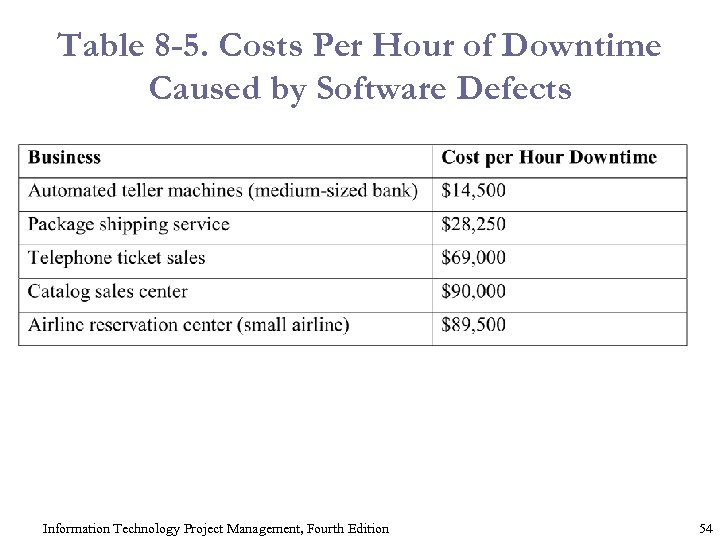 Table 8-5. Costs Per Hour of Downtime Caused by Software Defects

| Business | Cost per Hour Downtime |
|---|---|
| Automated teller machines (medium-sized bank) | \$14,500 |
| Package shipping service | \$28,250 |
| Telephone ticket sales | \$69,000 |
| Catalog sales center | \$90,000 |
| Airline reservation center (small airline) | \$89,500 |

Information Technology Project Management, Fourth Edition

54